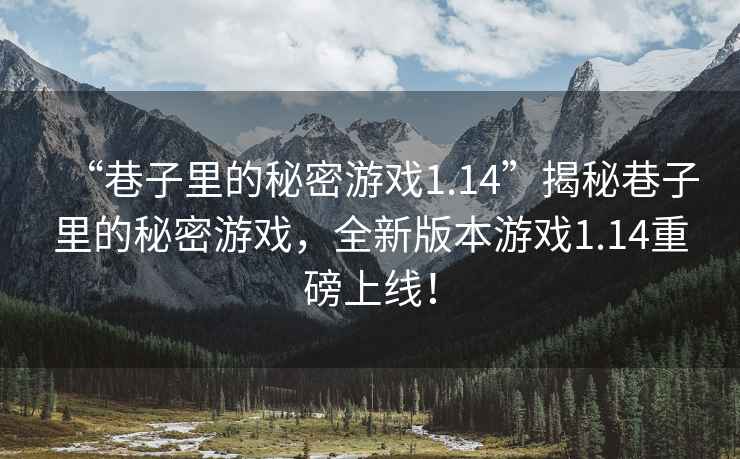 “巷子里的秘密游戏1.14”揭秘巷子里的秘密游戏，全新版本游戏1.14重磅上线！